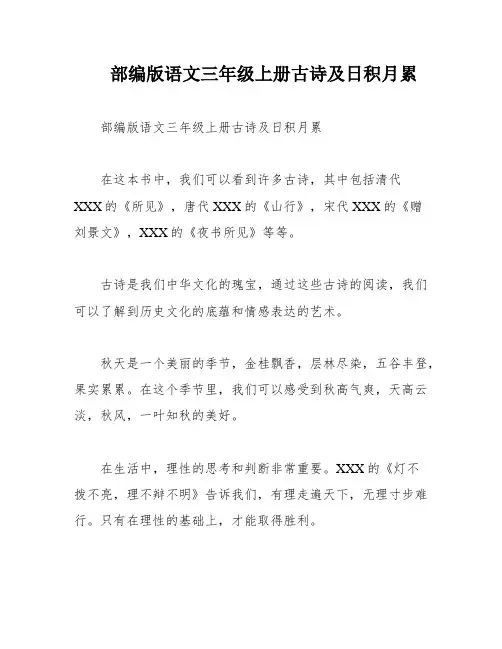 部编版语文三年级上册古诗及日积月累

部编版语文三年级上册古诗及日积月累

在这本书中，我们可以看到许多古诗，其中包括清代XXX的《所见》，唐代XXX的《山行》，宋代XXX的《赠刘景文》，XXX的《夜书所见》等等。

古诗是我们中华文化的瑰宝，通过这些古诗的阅读，我们可以了解到历史文化的底蕴和情感表达的艺术。

秋天是一个美丽的季节，金桂飘香，层林尽染，五谷丰登，果实累累。在这个季节里，我们可以感受到秋高气爽，天高云淡，秋风，一叶知秋的美好。

在生活中，理性的思考和判断非常重要。XXX的《灯不拨不亮，理不辩不明》告诉我们，有理走遍天下，无理寸步难行。只有在理性的基础上，才能取得胜利。